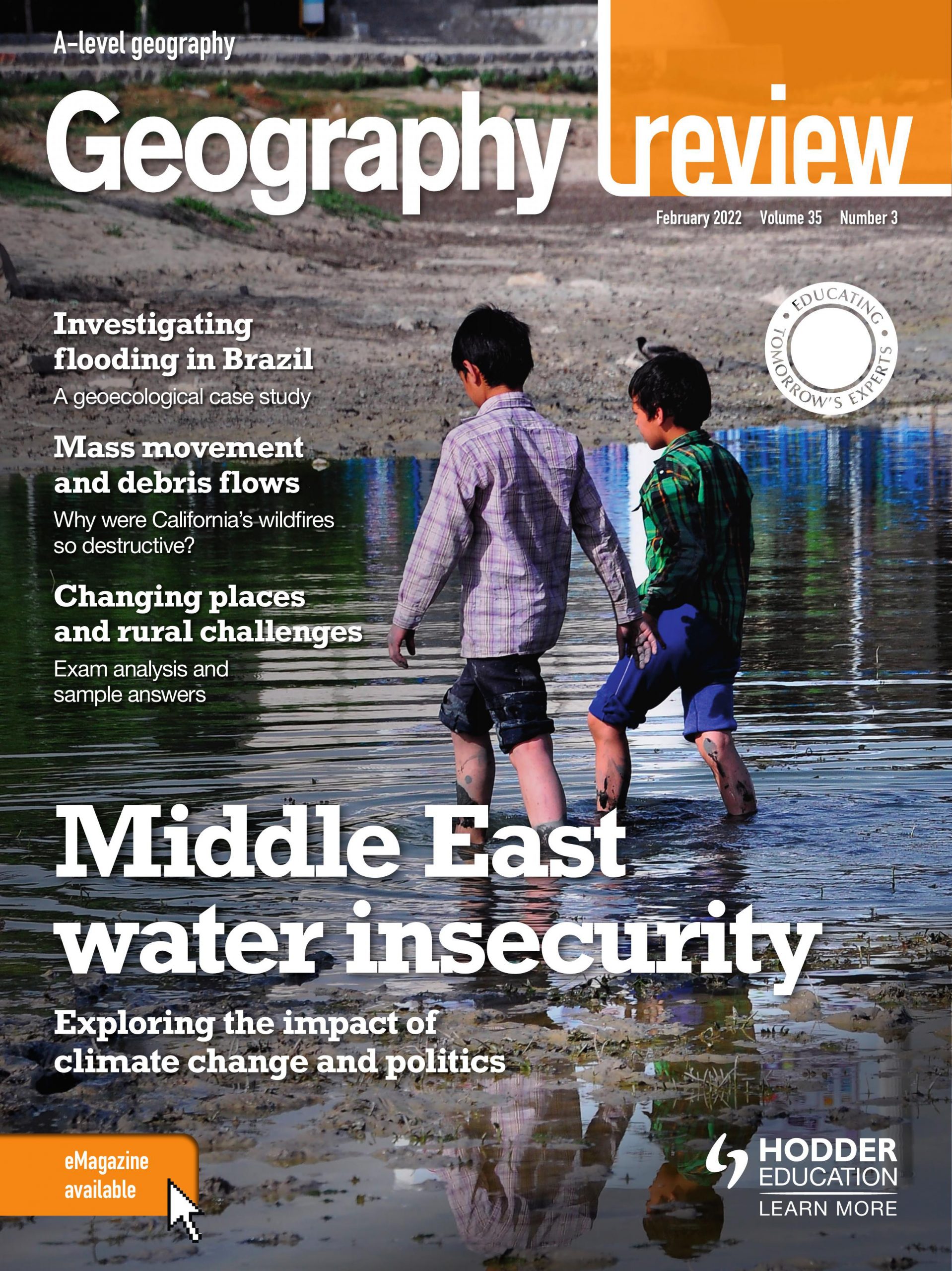 A-level geography

Geography review

February 2022 Volume 35 Number 3

EDUCATING TOMORROW'S EXPERTS

Investigating flooding in Brazil

A geoecological case study

Mass movement and debris flows

Why were California's wildfires so destructive?

Changing places and rural challenges

Exam analysis and sample answers

Middle East water insecurity

Exploring the impact of climate change and politics

eMagazine available

HODDER EDUCATION

LEARN MORE